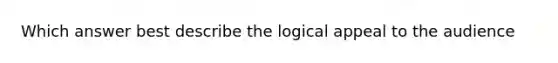 Which answer best describe the logical appeal to the audience